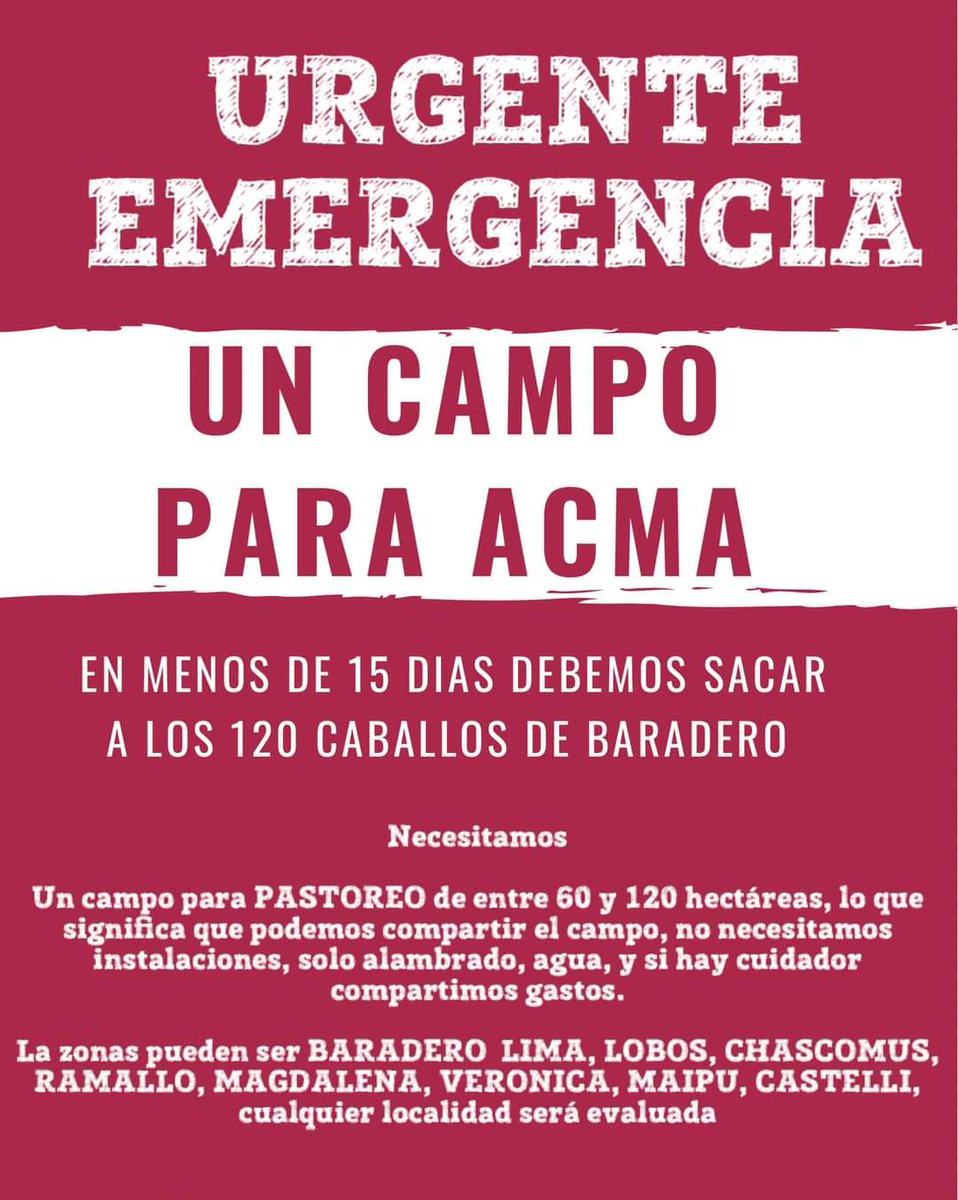 URGENTE EMERGENCIA

UN CAMPO PARA ACMA

EN MENOS DE 15 DIAS DEBEMOS SACAR A LOS 120 CABALLOS DE BARADERO

Necesitamos

Un campo para PASTOREO de entre 60 y 120 hectáreas, lo que significa que podemos compartir el campo, no necesitamos instalaciones, solo alambrado, agua, y si hay cuidador compartimos gastos.

La zonas pueden ser BARADERO LIMA, LOBOS, CHASCOMUS, RAMALLO, MAGDALENA, VERONICA, MAIPU, CASTELLI, cualquier localidad será evaluada